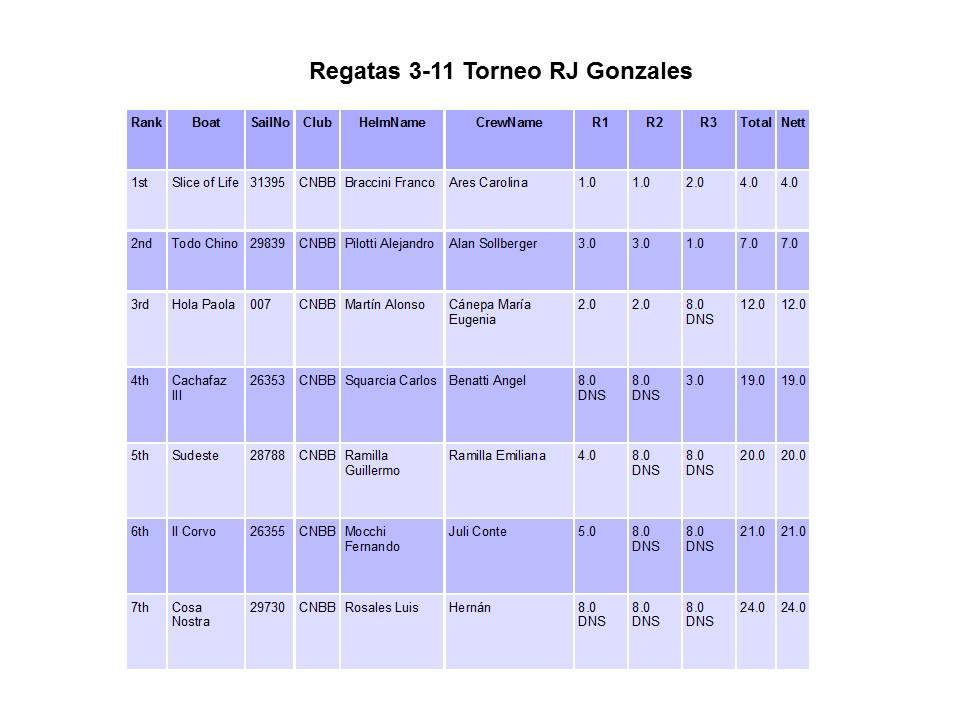 Regatas 3-11 Torneo RJ Gonzales

| Rank | Boat | SailNo | Club | HelmName | CrewName | R1 | R2 | R3 | Total | Nett |
|---|---|---|---|---|---|---|---|---|---|---|
| 1st | Slice of Life | 31395 | CNBB | Braccini Franco | Ares Carolina | 1.0 | 1.0 | 2.0 | 4.0 | 4.0 |
| 2nd | Todo Chino | 29839 | CNBB | Pilotti Alejandro | Alan Sollberger | 3.0 | 3.0 | 1.0 | 7.0 | 7.0 |
| 3rd | Hola Paola | 007 | CNBB | Martín Alonso | Cánepa María Eugenia | 2.0 | 2.0 | 8.0 DNS | 12.0 | 12.0 |
| 4th | Cachafaz III | 26353 | CNBB | Squarcia Carlos | Benatti Angel | 8.0 DNS | 8.0 DNS | 3.0 | 19.0 | 19.0 |
| 5th | Sudeste | 28788 | CNBB | Ramilla Guillermo | Ramilla Emiliana | 4.0 | 8.0 DNS | 8.0 DNS | 20.0 | 20.0 |
| 6th | Il Corvo | 26355 | CNBB | Mocchi Fernando | Juli Conte | 5.0 | 8.0 DNS | 8.0 DNS | 21.0 | 21.0 |
| 7th | Cosa Nostra | 29730 | CNBB | Rosales Luis | Hernán | 8.0 DNS | 8.0 DNS | 8.0 DNS | 24.0 | 24.0 |